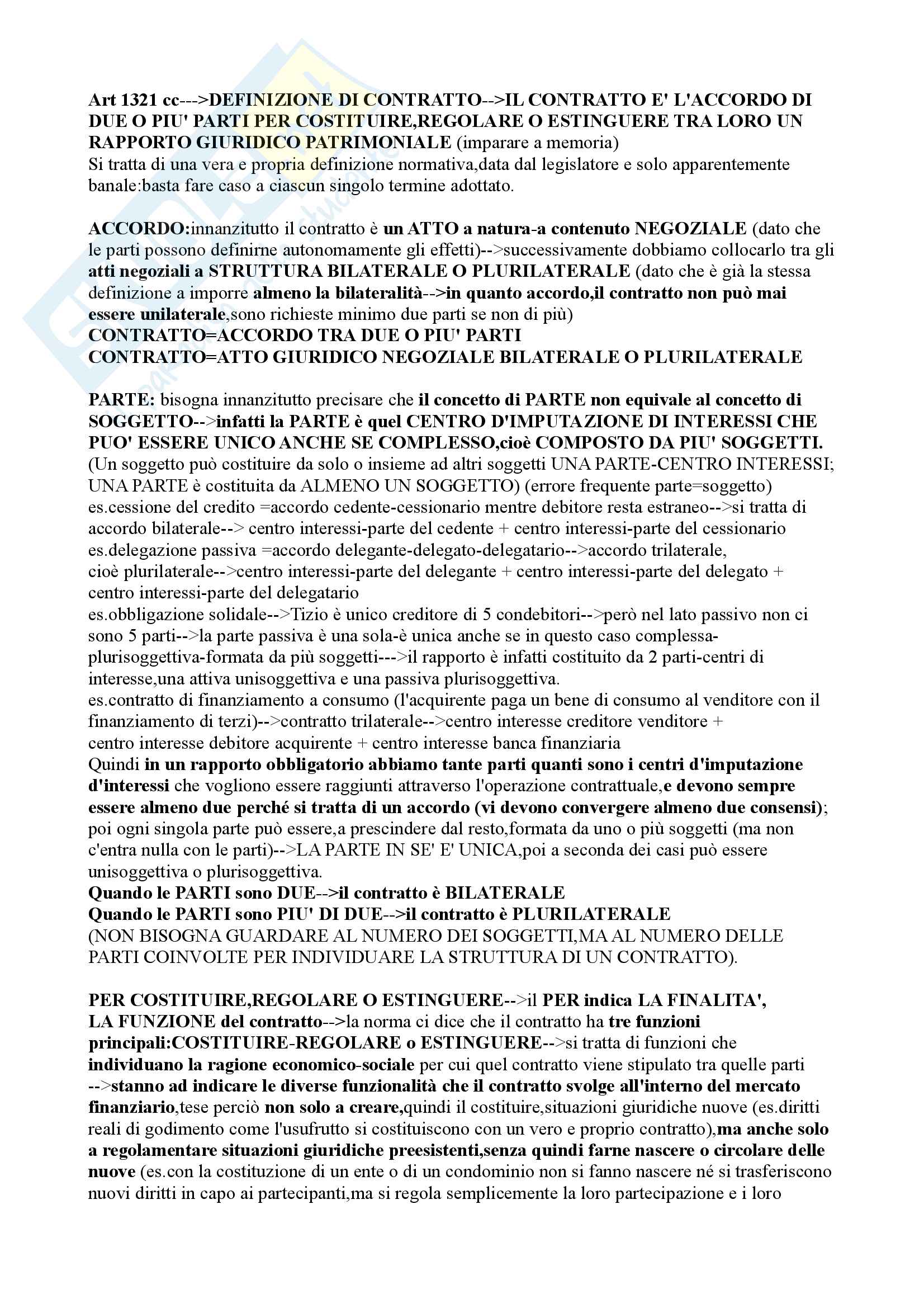 Art 1321 cc--->DEFINIZIONE DI CONTRATTO-->IL CONTRATTO E' L'ACCORDO DI DUE O PIU' PARTI PER COSTITUIRE,REGOLARE O ESTINGUERE TRA LORO UN RAPPORTO GIURIDICO PATRIMONIALE (imparare a memoria)
Si tratta di una vera e propria definizione normativa,data dal legislatore e solo apparentemente banale:basta fare caso a ciascun singolo termine adottato.

ACCORDO:innanzitutto il contratto è un ATTO a natura-a contenuto NEGOZIALE (dato che le parti possono definirne autonomamente gli effetti)-->successivamente dobbiamo collocarlo tra gli atti negoziali a STRUTTURA BILATERALE O PLURILATERALE (dato che è già la stessa definizione a imporre almeno la bilateralità-->in quanto accordo,il contratto non può mai essere unilaterale,sono richieste minimo due parti se non di più)
CONTRATTO=ACCORDO TRA DUE O PIU' PARTI
CONTRATTO=ATTO GIURIDICO NEGOZIALE BILATERALE O PLURILATERALE

PARTE: bisogna innanzitutto precisare che il concetto di PARTE non equivale al concetto di SOGGETTO-->infatti la PARTE è quel CENTRO D'IMPUTAZIONE DI INTERESSI CHE PUO' ESSERE UNICO ANCHE SE COMPLESSO,cioè COMPOSTO DA PIU' SOGGETTI.
(Un soggetto può costituire da solo o insieme ad altri soggetti UNA PARTE-CENTRO INTERESSI; UNA PARTE è costituita da ALMENO UN SOGGETTO) (errore frequente parte=soggetto)
es.cessione del credito =accordo cedente-cessionario mentre debitore resta estraneo-->si tratta di accordo bilaterale--> centro interessi-parte del cedente + centro interessi-parte del cessionario
es.delegazione passiva =accordo delegante-delegato-delegatario-->accordo trilaterale, cioè plurilaterale-->centro interessi-parte del delegante + centro interessi-parte del delegato + centro interessi-parte del delegatario
es.obbligazione solidale-->Tizio è unico creditore di 5 condebitori-->però nel lato passivo non ci sono 5 parti-->la parte passiva è una sola-è unica anche se in questo caso complessa-plurisoggettiva-formata da più soggetti--->il rapporto è infatti costituito da 2 parti-centri di interesse,una attiva unisoggettiva e una passiva plurisoggettiva.
es.contratto di finanziamento a consumo (l'acquirente paga un bene di consumo al venditore con il finanziamento di terzi)-->contratto trilaterale-->centro interesse creditore venditore + centro interesse debitore acquirente + centro interesse banca finanziaria
Quindi in un rapporto obbligatorio abbiamo tante parti quanti sono i centri d'imputazione d'interessi che vogliono essere raggiunti attraverso l'operazione contrattuale,e devono sempre essere almeno due perché si tratta di un accordo (vi devono convergere almeno due consensi); poi ogni singola parte può essere,a prescindere dal resto,formata da uno o più soggetti (ma non c'entra nulla con le parti)-->LA PARTE IN SE' E' UNICA,poi a seconda dei casi può essere unisoggettiva o plurisoggettiva.
Quando le PARTI sono DUE-->il contratto è BILATERALE
Quando le PARTI sono PIU' DI DUE-->il contratto è PLURILATERALE
(NON BISOGNA GUARDARE AL NUMERO DEI SOGGETTI,MA AL NUMERO DELLE PARTI COINVOLTE PER INDIVIDUARE LA STRUTTURA DI UN CONTRATTO).

PER COSTITUIRE,REGOLARE O ESTINGUERE-->il PER indica LA FINALITA', LA FUNZIONE del contratto-->la norma ci dice che il contratto ha tre funzioni principali:COSTITUIRE-REGOLARE o ESTINGUERE-->si tratta di funzioni che individuano la ragione economico-sociale per cui quel contratto viene stipulato tra quelle parti -->stanno ad indicare le diverse funzionalità che il contratto svolge all'interno del mercato finanziario,tese perciò non solo a creare,quindi il costituire,situazioni giuridiche nuove (es.diritti reali di godimento come l'usufrutto si costituiscono con un vero e proprio contratto),ma anche solo a regolamentare situazioni giuridiche preesistenti,senza quindi farne nascere o circolare delle nuove (es.con la costituzione di un ente o di un condominio non si fanno nascere né si trasferiscono nuovi diritti in capo ai partecipanti,ma si regola semplicemente la loro partecipazione e i loro